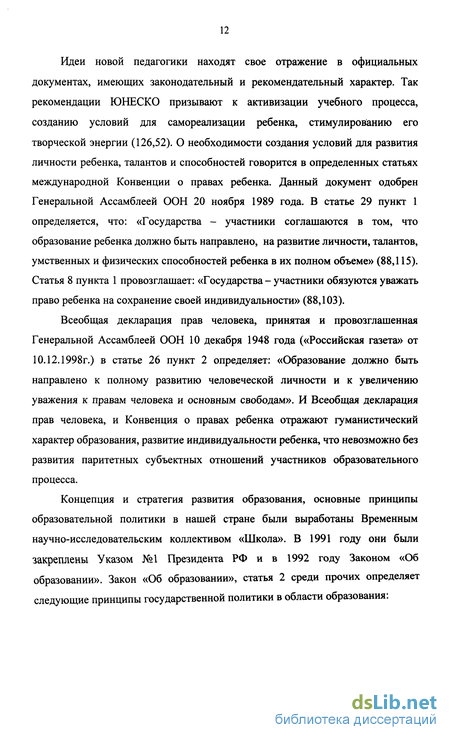 12

Идеи новой педагогики находят свое отражение в официальных документах, имеющих законодательный и рекомендательный характер. Так рекомендации ЮНЕСКО призывают к активизации учебного процесса, созданию условий для самореализации ребенка, стимулированию его творческой энергии (126,52). О необходимости создания условий для развития личности ребенка, талантов и способностей говорится в определенных статьях международной Конвенции о правах ребенка. Данный документ одобрен Генеральной Ассамблеей ООН 20 ноября 1989 года. В статье 29 пункт 1 определяется, что: «Государства – участники соглашаются в том, что образование ребенка должно быть направлено, на развитие личности, талантов, умственных и физических способностей ребенка в их полном объеме» (88,115). Статья 8 пункта 1 провозглашает: «Государства – участники обязуются уважать право ребенка на сохранение своей индивидуальности» (88,103).

Всеобщая декларация прав человека, принятая и провозглашенная Генеральной Ассамблеей ООН 10 декабря 1948 года («Российская газета» от 10.12.1998г.) в статье 26 пункт 2 определяет: «Образование должно быть направлено к полному развитию человеческой личности и к увеличению уважения к правам человека и основным свободам». И Всеобщая декларация прав человека, и Конвенция о правах ребенка отражают гуманистический характер образования, развитие индивидуальности ребенка, что невозможно без развития паритетных субъектных отношений участников образовательного процесса.

Концепция и стратегия развития образования, основные принципы образовательной политики в нашей стране были выработаны Временным научно-исследовательским коллективом «Школа». В 1991 году они были закреплены Указом №1 Президента РФ и в 1992 году Законом «Об образовании». Закон «Об образовании», статья 2 среди прочих определяет следующие принципы государственной политики в области образования:

dsLib.net
библиотека диссертаций